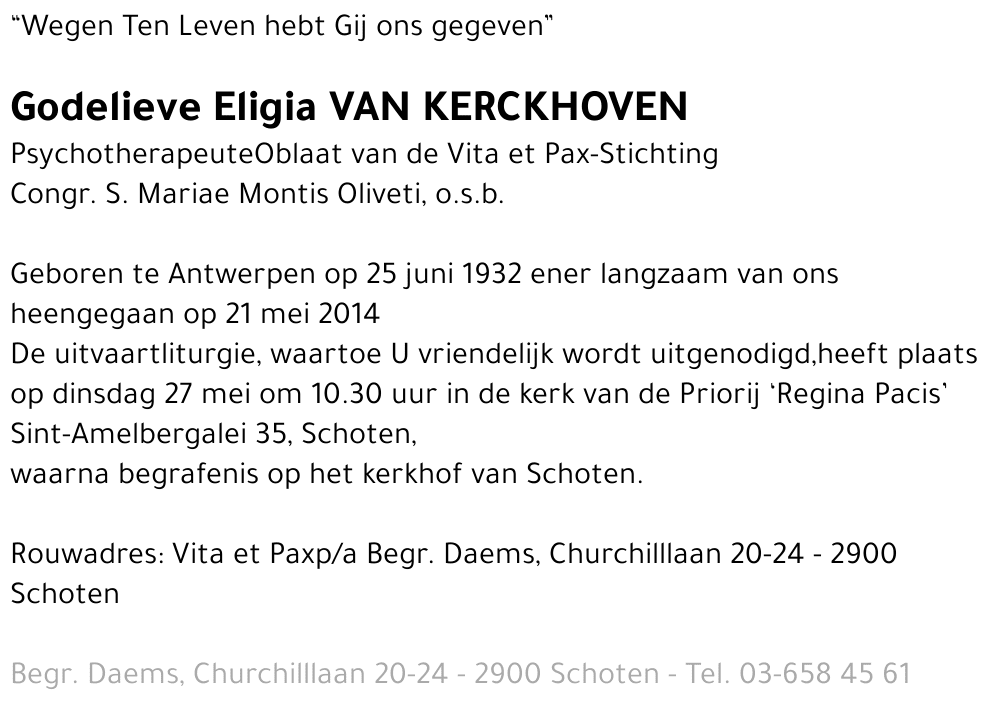 "Wegen Ten Leven hebt Gij ons gegeven"

Godelieve Eligia VAN KERCKHOVEN
PsychotherapeuteOblaat van de Vita et Pax-Stichting
Congr. S. Mariae Montis Oliveti, o.s.b.

Geboren te Antwerpen op 25 juni 1932 ener langzaam van ons heengegaan op 21 mei 2014
De uitvaartliturgie, waartoe U vriendelijk wordt uitgenodigd,heeft plaats op dinsdag 27 mei om 10.30 uur in de kerk van de Priorij 'Regina Pacis'
Sint-Amelbergalei 35, Schoten,
waarna begrafenis op het kerkhof van Schoten.

Rouwadres: Vita et Paxp/a Begr. Daems, Churchilllaan 20-24 - 2900 Schoten

Begr. Daems, Churchilllaan 20-24 - 2900 Schoten - Tel. 03-658 45 61